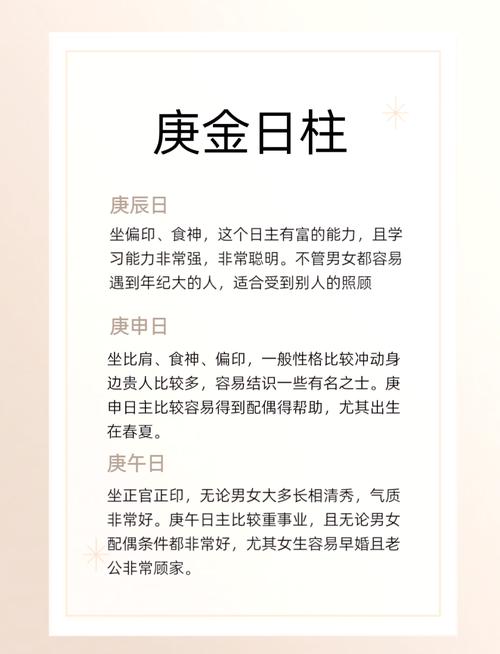 庚金日柱

庚辰日

坐偏印、食神，这个日主有富的能力，且学习能力非常强，非常聪明。不管男女都容易遇到年纪大的人，适合受到别人的照顾

庚申日

坐比肩、食神、偏印，一般性格比较冲动身边贵人比较多，容易结识一些有名之士。庚申日主比较容易得到配偶得帮助，尤其出生在春夏。

庚午日

坐正官正印，无论男女大多长相清秀，气质非常好。庚午日主比较重事业，且无论男女配偶条件都非常好，尤其女生容易早婚且老公非常顾家。